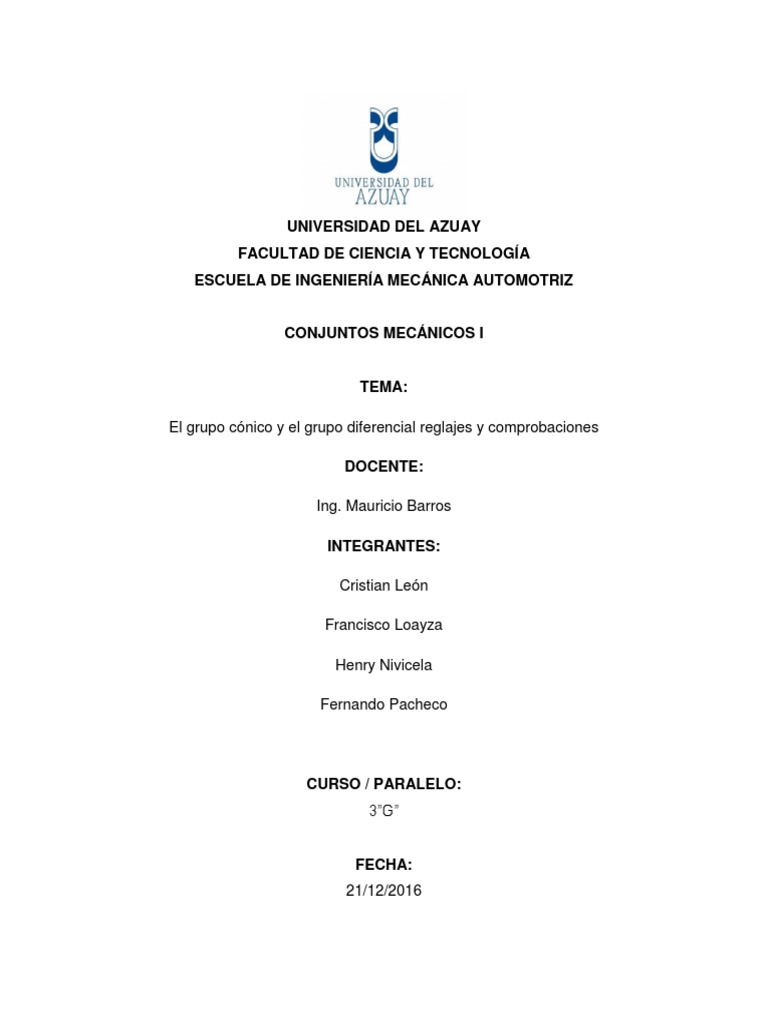 UNIVERSIDAD DEL AZUAY

UNIVERSIDAD DEL AZUAY
FACULTAD DE CIENCIA Y TECNOLOGÍA
ESCUELA DE INGENIERÍA MECÁNICA AUTOMOTRIZ

CONJUNTOS MECÁNICOS I

TEMA:

El grupo cónico y el grupo diferencial reglajes y comprobaciones

DOCENTE:

Ing. Mauricio Barros

INTEGRANTES:

Cristian León

Francisco Loayza

Henry Nivicela

Fernando Pacheco

CURSO / PARALELO:
3"G"

FECHA:
21/12/2016